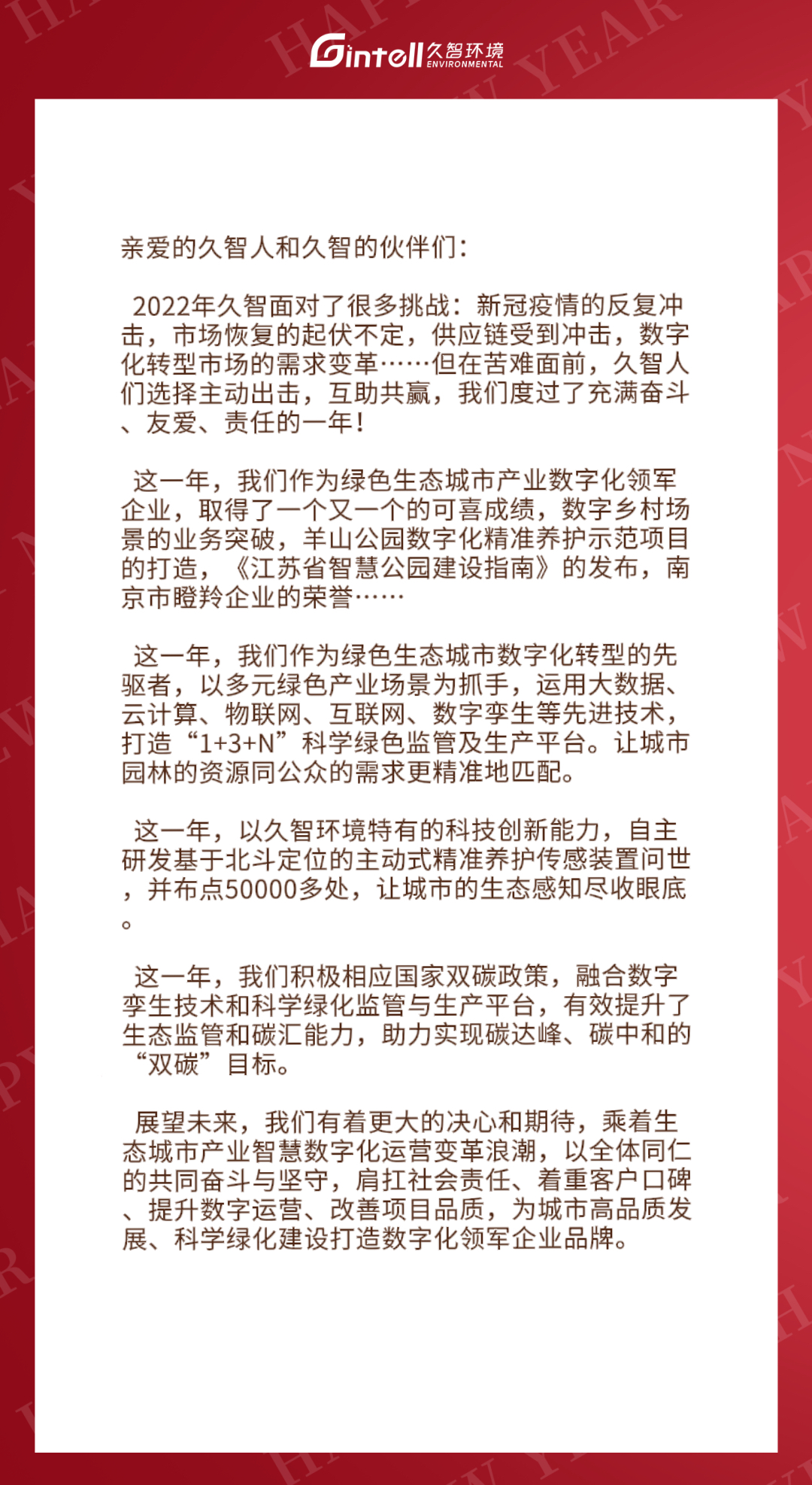 Gintell 久智环境 ENVIRONMENTAL

亲爱的久智人和久智的伙伴们：

2022年久智面对了很多挑战：新冠疫情的反复冲击，市场恢复的起伏不定，供应链受到冲击，数字化转型市场的需求变革……但在苦难面前，久智人们选择主动出击，互助共赢，我们度过了充满奋斗、友爱、责任的一年！

这一年，我们作为绿色生态城市产业数字化领军企业，取得了一个又一个的可喜成绩，数字乡村场景的业务突破，羊山公园数字化精准养护示范项目的打造，《江苏省智慧公园建设指南》的发布，南京市瞪羚企业的荣誉……

这一年，我们作为绿色生态城市数字化转型的先驱者，以多元绿色产业场景为抓手，运用大数据、云计算、物联网、互联网、数字孪生等先进技术，打造“1+3+N”科学绿色监管及生产平台。让城市园林的资源同公众的需求更精准地匹配。

这一年，以久智环境特有的科技创新能力，自主研发基于北斗定位的主动式精准养护传感装置问世，并布点50000多处，让城市的生态感知尽收眼底。

这一年，我们积极相应国家双碳政策，融合数字孪生技术和科学绿化监管与生产平台，有效提升了生态监管和碳汇能力，助力实现碳达峰、碳中和的“双碳”目标。

展望未来，我们有着更大的决心和期待，乘着生态城市产业智慧数字化运营变革浪潮，以全体同仁的共同奋斗与坚守，肩扛社会责任、着重客户口碑、提升数字运营、改善项目品质，为城市高品质发展、科学绿化建设打造数字化领军企业品牌。